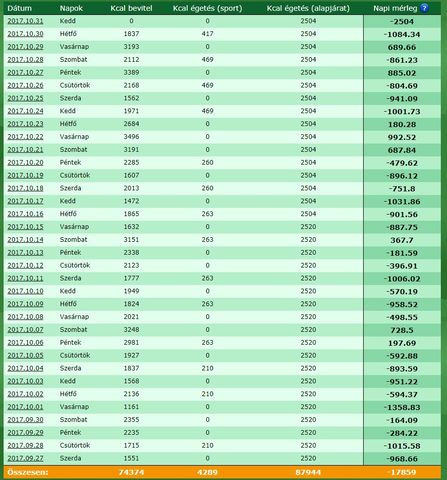 | Dátum | Napok | Kcal bevitel | Kcal égetés (sport) | Kcal égetés (alapjárat) | Napi mérleg ? |
|---|---|---|---|---|---|
| 2017.10.31 | Kedd | 0 | 0 | 2504 | -2504 |
| 2017.10.30 | Hétfő | 1837 | 417 | 2504 | -1084.34 |
| 2017.10.29 | Vasárnap | 3193 | 0 | 2504 | 689.66 |
| 2017.10.28 | Szombat | 2112 | 469 | 2504 | -861.23 |
| 2017.10.27 | Péntek | 3389 | 0 | 2504 | 885.02 |
| 2017.10.26 | Csütörtök | 2168 | 469 | 2504 | -804.69 |
| 2017.10.25 | Szerda | 1562 | 0 | 2504 | -941.09 |
| 2017.10.24 | Kedd | 1971 | 469 | 2504 | -1001.73 |
| 2017.10.23 | Hétfő | 2684 | 0 | 2504 | 180.28 |
| 2017.10.22 | Vasárnap | 3496 | 0 | 2504 | 992.52 |
| 2017.10.21 | Szombat | 3191 | 0 | 2504 | 687.84 |
| 2017.10.20 | Péntek | 2285 | 260 | 2504 | -479.62 |
| 2017.10.19 | Csütörtök | 1607 | 0 | 2504 | -896.12 |
| 2017.10.18 | Szerda | 2013 | 260 | 2504 | -751.8 |
| 2017.10.17 | Kedd | 1472 | 0 | 2504 | -1031.86 |
| 2017.10.16 | Hétfő | 1865 | 263 | 2504 | -901.56 |
| 2017.10.15 | Vasárnap | 1632 | 0 | 2520 | -887.75 |
| 2017.10.14 | Szombat | 3151 | 263 | 2520 | 367.7 |
| 2017.10.13 | Péntek | 2338 | 0 | 2520 | -181.59 |
| 2017.10.12 | Csütörtök | 2123 | 0 | 2520 | -396.91 |
| 2017.10.11 | Szerda | 1777 | 263 | 2520 | -1006.02 |
| 2017.10.10 | Kedd | 1949 | 0 | 2520 | -570.19 |
| 2017.10.09 | Hétfő | 1824 | 263 | 2520 | -958.52 |
| 2017.10.08 | Vasárnap | 2021 | 0 | 2520 | -498.55 |
| 2017.10.07 | Szombat | 3248 | 0 | 2520 | 728.5 |
| 2017.10.06 | Péntek | 2981 | 263 | 2520 | 197.69 |
| 2017.10.05 | Csütörtök | 1927 | 0 | 2520 | -592.88 |
| 2017.10.04 | Szerda | 1837 | 210 | 2520 | -893.59 |
| 2017.10.03 | Kedd | 1568 | 0 | 2520 | -951.22 |
| 2017.10.02 | Hétfő | 2136 | 210 | 2520 | -594.37 |
| 2017.10.01 | Vasárnap | 1161 | 0 | 2520 | -1358.83 |
| 2017.09.30 | Szombat | 2355 | 0 | 2520 | -164.09 |
| 2017.09.29 | Péntek | 2235 | 0 | 2520 | -284.22 |
| 2017.09.28 | Csütörtök | 1715 | 210 | 2520 | -1015.58 |
| 2017.09.27 | Szerda | 1551 | 0 | 2520 | -968.66 |
| Összesen: | | 74374 | 4289 | 87944 | -17859 |